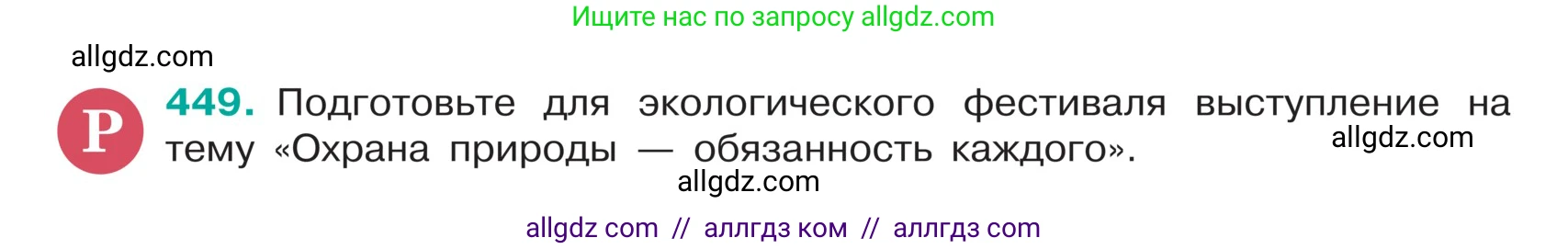 Ищите нас по запросу allgdz.com

allgdz.com

Р 449. Подготовьте для экологического фестиваля выступление на тему «Охрана природы — обязанность каждого».

allgdz.com

allgdz.com

allgdz com // аллгдз ком // аллгдз com